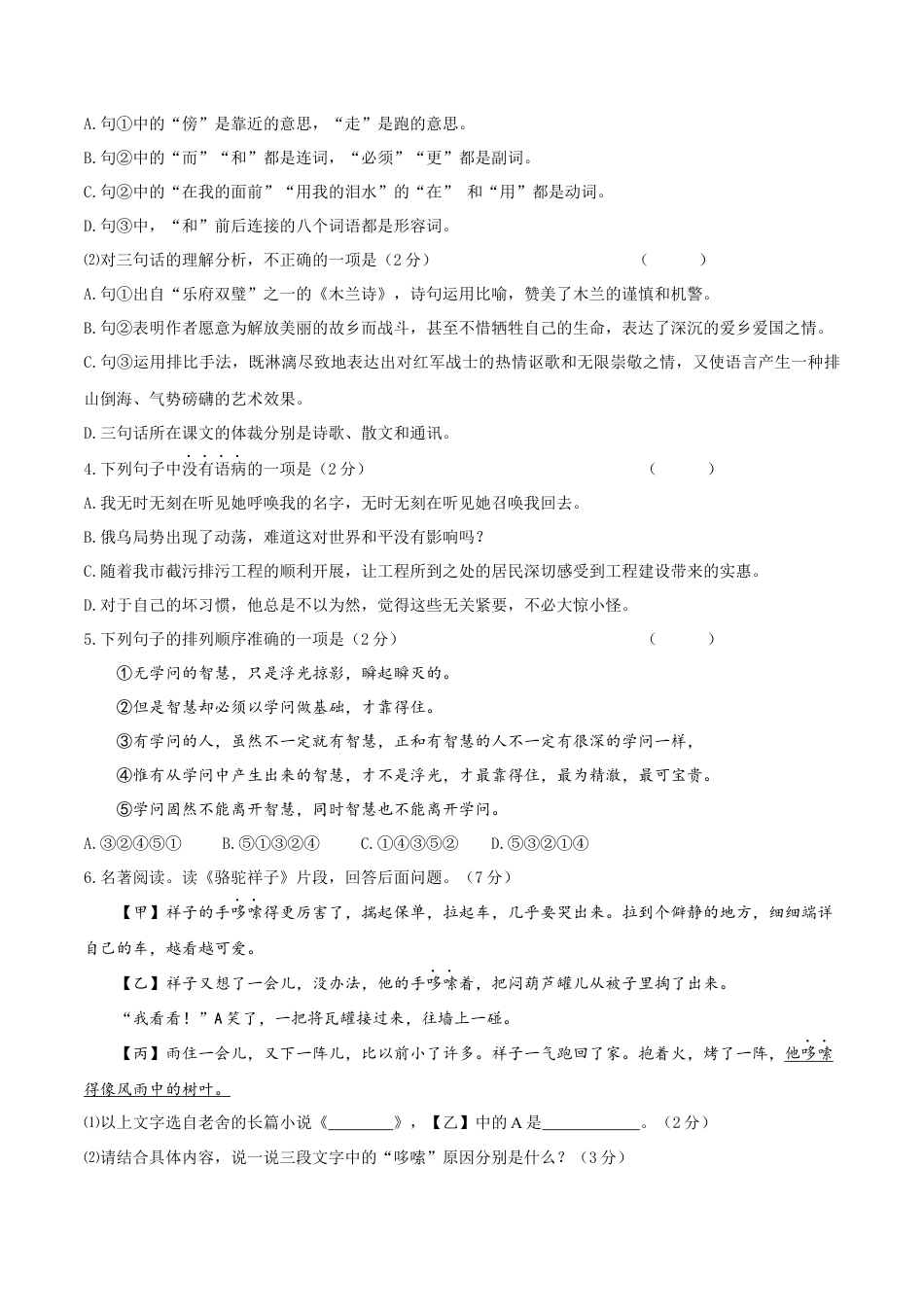 A.句①中的“傍”是靠近的意思，“走”是跑的意思。

B.句②中的“而”“和”都是连词，“必须”“更”都是副词。

C.句②中的“在我的面前”“用我的泪水”的“在” 和“用”都是动词。

D.句③中，“和”前后连接的八个词语都是形容词。

⑵对三句话的理解分析，不正确的一项是（2分） （ ）

A.句①出自“乐府双璧”之一的《木兰诗》，诗句运用比喻，赞美了木兰的谨慎和机警。

B.句②表明作者愿意为解放美丽的故乡而战斗，甚至不惜牺牲自己的生命，表达了深沉的爱乡爱国之情。

C.句③运用排比手法，既淋漓尽致地表达出对红军战士的热情讴歌和无限崇敬之情，又使语言产生一种排山倒海、气势磅礴的艺术效果。

D.三句话所在课文的体裁分别是诗歌、散文和通讯。

4.下列句子中没有语病的一项是（2分） （ ）

A.我无时无刻在听见她呼唤我的名字，无时无刻在听见她召唤我回去。

B.俄乌局势出现了动荡，难道这对世界和平没有影响吗？

C.随着我市截污排污工程的顺利开展，让工程所到之处的居民深切感受到工程建设带来的实惠。

D.对于自己的坏习惯，他总是不以为然，觉得这些无关紧要，不必大惊小怪。

5.下列句子的排列顺序准确的一项是（2分） （ ）

①无学问的智慧，只是浮光掠影，瞬起瞬灭的。

②但是智慧却必须以学问做基础，才靠得住。

③有学问的人，虽然不一定就有智慧，正和有智慧的人不一定有很深的学问一样，

④惟有从学问中产生出来的智慧，才不是浮光，才最靠得住，最为精澈，最可宝贵。

⑤学问固然不能离开智慧，同时智慧也不能离开学问。

A.③②④⑤① B.⑤①③②④ C.①④③⑤② D.⑤③②①④

6.名著阅读。读《骆驼祥子》片段，回答后面问题。（7分）

【甲】祥子的手哆嗦得更厉害了，揣起保单，拉起车，几乎要哭出来。拉到个僻静的地方，细细端详自己的车，越看越可爱。

【乙】祥子又想了一会儿，没办法，他的手哆嗦着，把闷葫芦罐儿从被子里掏了出来。

“我看看！”A笑了，一把将瓦罐接过来，往墙上一碰。

【丙】雨住一会儿，又下一阵儿，比以前小了许多。祥子一气跑回了家。抱着火，烤了一阵，他哆嗦得像风雨中的树叶。

⑴以上文字选自老舍的长篇小说《________》，【乙】中的A是____________。（2分）

⑵请结合具体内容，说一说三段文字中的“哆嗦”原因分别是什么？（3分）